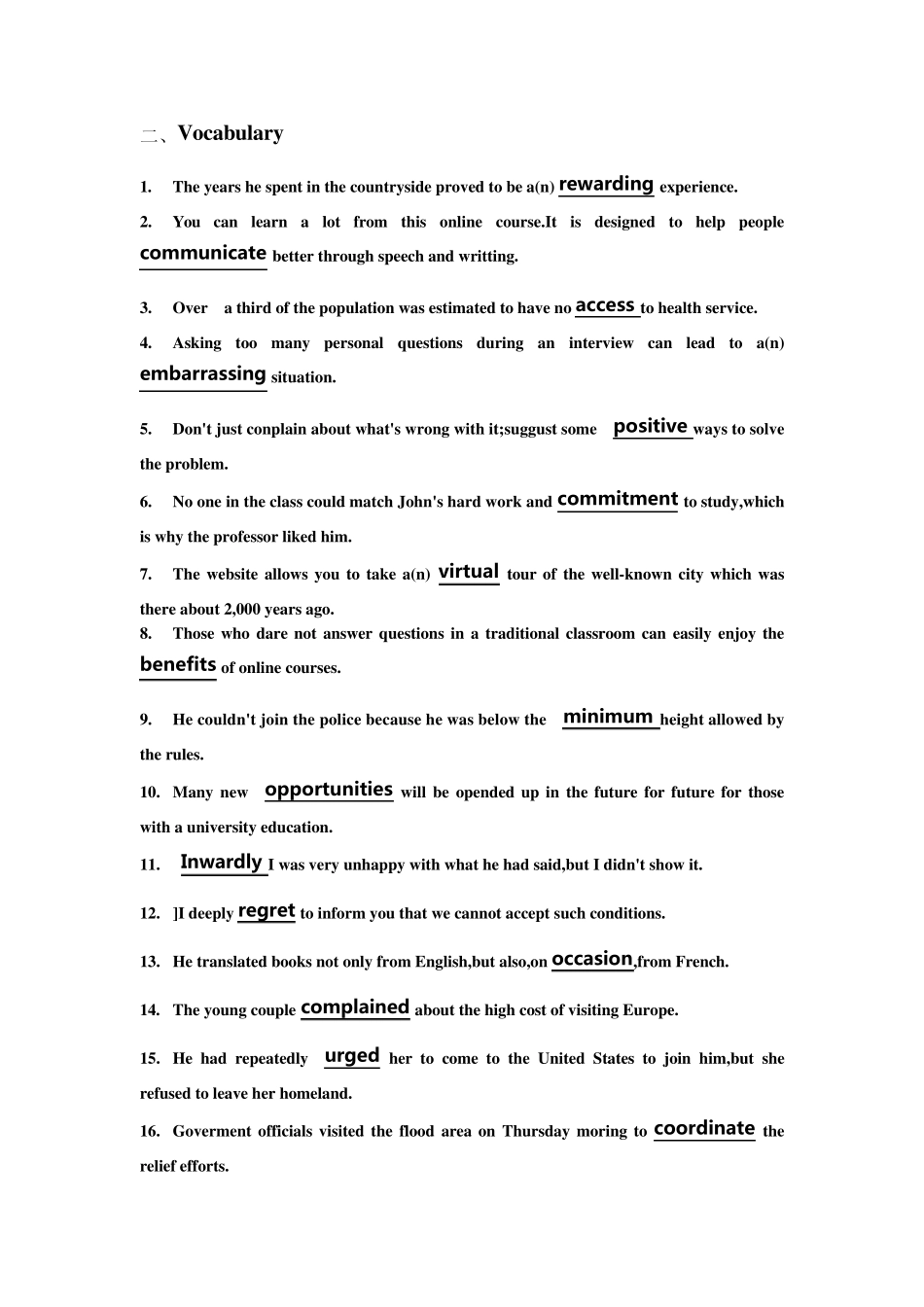 二、Vocabulary

1. The years he spent in the countryside proved to be a(n) rewarding experience.

2. You can learn a lot from this online course.It is designed to help people communicate better through speech and writting.

3. Over a third of the population was estimated to have no access to health service.

4. Asking too many personal questions during an interview can lead to a(n) embarrassing situation.

5. Don't just conplain about what's wrong with it;suggust some positive ways to solve the problem.

6. No one in the class could match John's hard work and commitment to study,which is why the professor liked him.

7. The website allows you to take a(n) virtual tour of the well-known city which was there about 2,000 years ago.

8. Those who dare not answer questions in a traditional classroom can easily enjoy the benefits of online courses.

9. He couldn't join the police because he was below the minimum height allowed by the rules.

10. Many new opportunities will be opended up in the future for future for those with a university education.

11. Inwardly I was very unhappy with what he had said,but I didn't show it.

12. ]I deeply regret to inform you that we cannot accept such conditions.

13. He translated books not only from English,but also,on occasion,from French.

14. The young couple complained about the high cost of visiting Europe.

15. He had repeatedly urged her to come to the United States to join him,but she refused to leave her homeland.

16. Goverment officials visited the flood area on Thursday moring to coordinate the relief efforts.